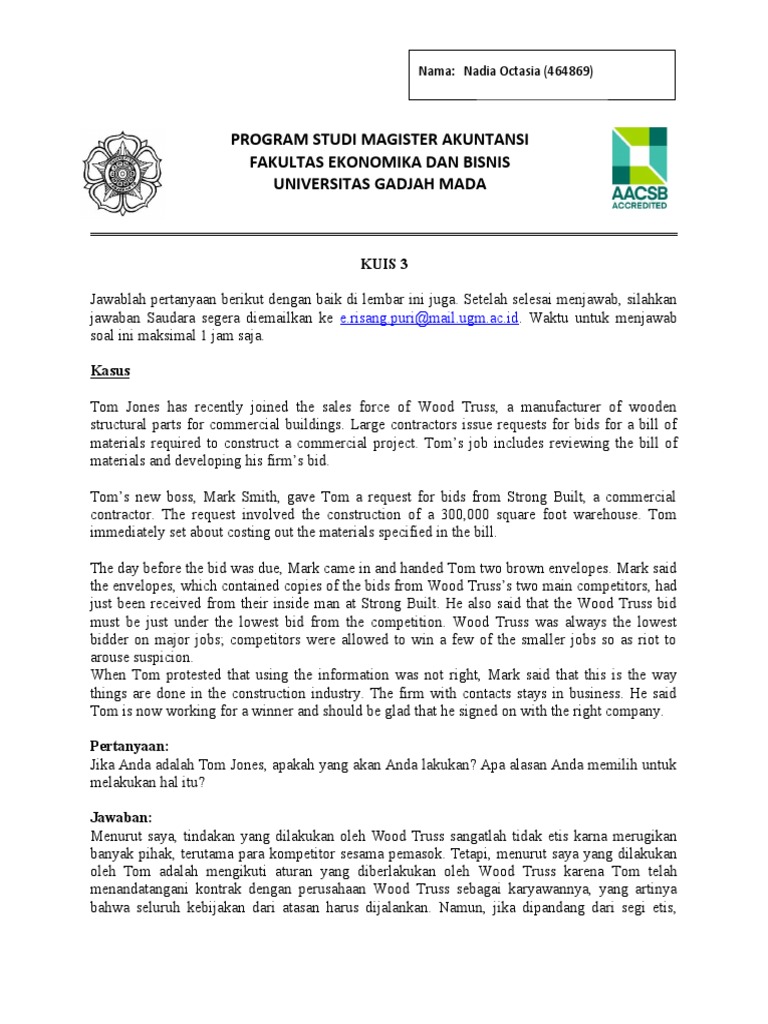 Nama: Nadia Octasia (464869)

PROGRAM STUDI MAGISTER AKUNTANSI
FAKULTAS EKONOMIKA DAN BISNIS
UNIVERSITAS GADJAH MADA

AACSB
ACCREDITED

KUIS 3

Jawablah pertanyaan berikut dengan baik di lembar ini juga. Setelah selesai menjawab, silahkan jawaban Saudara segera diemailkan ke e.risang.puri@mail.ugm.ac.id. Waktu untuk menjawab soal ini maksimal 1 jam saja.

Kasus

Tom Jones has recently joined the sales force of Wood Truss, a manufacturer of wooden structural parts for commercial buildings. Large contractors issue requests for bids for a bill of materials required to construct a commercial project. Tom's job includes reviewing the bill of materials and developing his firm's bid.

Tom's new boss, Mark Smith, gave Tom a request for bids from Strong Built, a commercial contractor. The request involved the construction of a 300,000 square foot warehouse. Tom immediately set about costing out the materials specified in the bill.

The day before the bid was due, Mark came in and handed Tom two brown envelopes. Mark said the envelopes, which contained copies of the bids from Wood Truss's two main competitors, had just been received from their inside man at Strong Built. He also said that the Wood Truss bid must be just under the lowest bid from the competition. Wood Truss was always the lowest bidder on major jobs; competitors were allowed to win a few of the smaller jobs so as riot to arouse suspicion.
When Tom protested that using the information was not right, Mark said that this is the way things are done in the construction industry. The firm with contacts stays in business. He said Tom is now working for a winner and should be glad that he signed on with the right company.

Pertanyaan:
Jika Anda adalah Tom Jones, apakah yang akan Anda lakukan? Apa alasan Anda memilih untuk melakukan hal itu?

Jawaban:
Menurut saya, tindakan yang dilakukan oleh Wood Truss sangatlah tidak etis karna merugikan banyak pihak, terutama para kompetitor sesama pemasok. Tetapi, menurut saya yang dilakukan oleh Tom adalah mengikuti aturan yang diberlakukan oleh Wood Truss karena Tom telah menandatangani kontrak dengan perusahaan Wood Truss sebagai karyawannya, yang artinya bahwa seluruh kebijakan dari atasan harus dijalankan. Namun, jika dipandang dari segi etis,